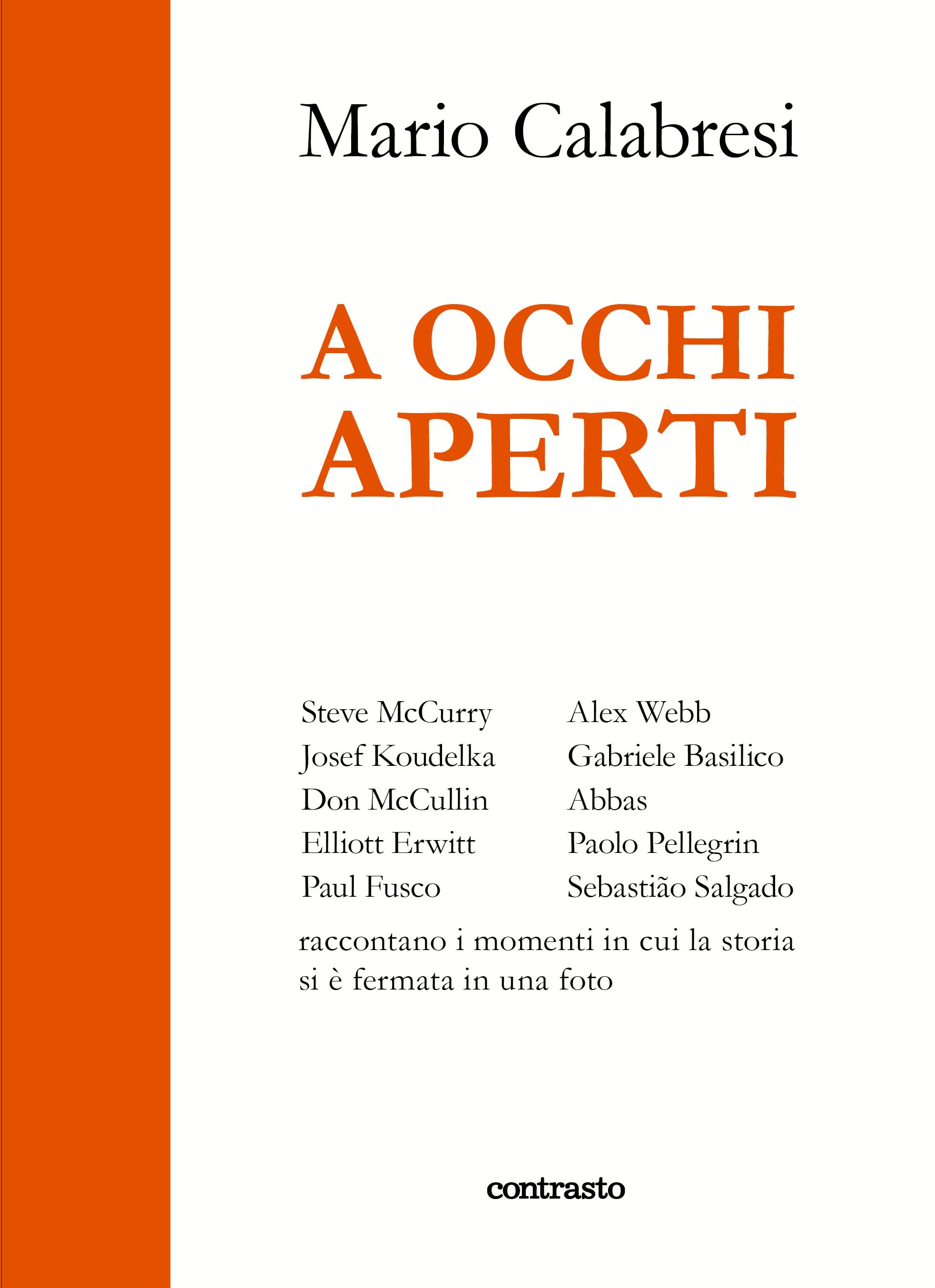 Mario Calabresi

A OCCHI APERTI

Steve McCurry
Josef Koudelka
Don McCullin
Elliott Erwitt
Paul Fusco

Alex Webb
Gabriele Basilico
Abbas
Paolo Pellegrin
Sebastião Salgado

raccontano i momenti in cui la storia si è fermata in una foto

contrasto